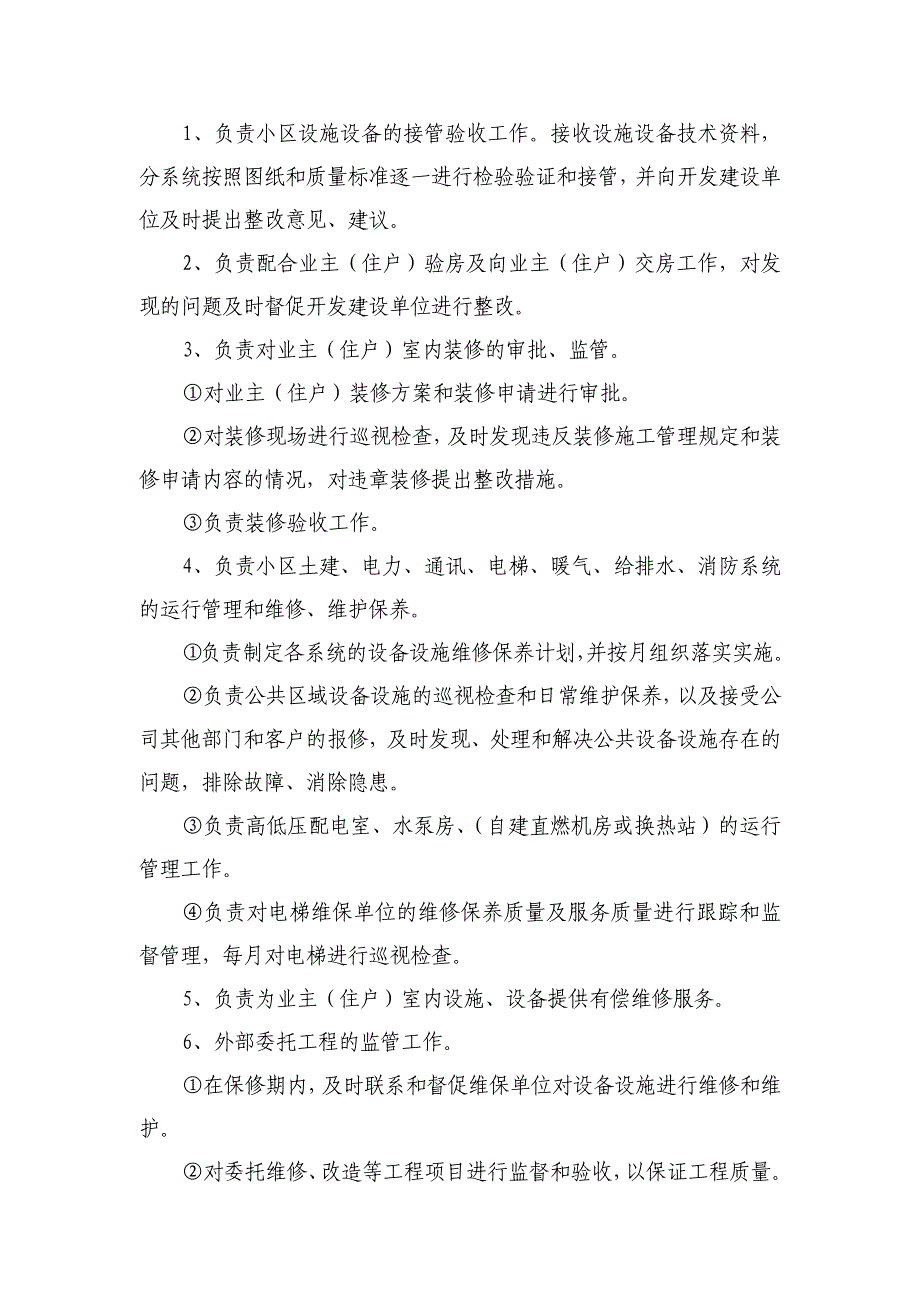 1、负责小区设施设备的接管验收工作。接收设施设备技术资料，分系统按照图纸和质量标准逐一进行检验验证和接管，并向开发建设单位及时提出整改意见、建议。

2、负责配合业主（住户）验房及向业主（住户）交房工作，对发现的问题及时督促开发建设单位进行整改。

3、负责对业主（住户）室内装修的审批、监管。

①对业主（住户）装修方案和装修申请进行审批。

②对装修现场进行巡视检查，及时发现违反装修施工管理规定和装修申请内容的情况，对违章装修提出整改措施。

③负责装修验收工作。

4、负责小区土建、电力、通讯、电梯、暖气、给排水、消防系统的运行管理和维修、维护保养。

①负责制定各系统的设备设施维修保养计划，并按月组织落实实施。

②负责公共区域设备设施的巡视检查和日常维护保养，以及接受公司其他部门和客户的报修，及时发现、处理和解决公共设备设施存在的问题，排除故障、消除隐患。

③负责高低压配电室、水泵房、（自建直燃机房或换热站）的运行管理工作。

④负责对电梯维保单位的维修保养质量及服务质量进行跟踪和监督管理，每月对电梯进行巡视检查。

5、负责为业主（住户）室内设施、设备提供有偿维修服务。

6、外部委托工程的监管工作。

①在保修期内，及时联系和督促维保单位对设备设施进行维修和维护。

②对委托维修、改造等工程项目进行监督和验收，以保证工程质量。